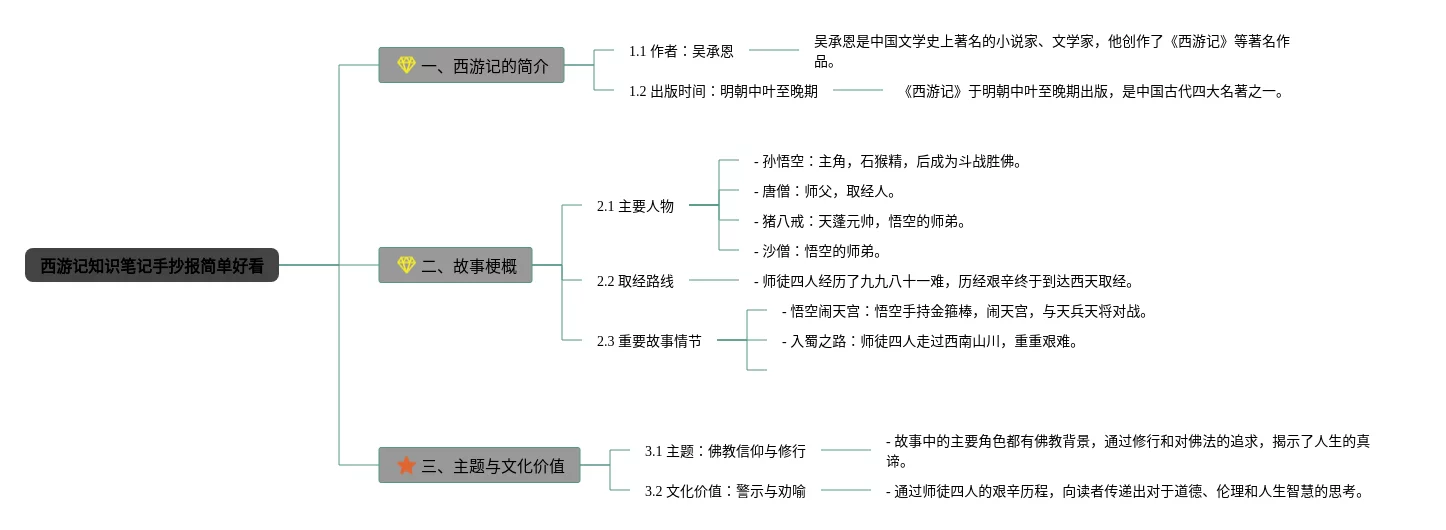 西游记知识笔记手抄报简单好看

一、西游记的简介

1.1 作者：吴承恩

吴承恩是中国文学史上著名的小说家、文学家，他创作了《西游记》等著名作品。

1.2 出版时间：明朝中叶至晚期

《西游记》于明朝中叶至晚期出版，是中国古代四大名著之一。

二、故事梗概

2.1 主要人物

- 孙悟空：主角，石猴精，后成为斗战胜佛。

- 唐僧：师父，取经人。

- 猪八戒：天蓬元帅，悟空的师弟。

- 沙僧：悟空的师弟。

2.2 取经路线

- 师徒四人经历了九九八十一难，历经艰辛终于到达西天取经。

2.3 重要故事情节

- 悟空闹天宫：悟空手持金箍棒，闹天宫，与天兵天将对战。

- 入蜀之路：师徒四人走过西南山川，重重艰难。

三、主题与文化价值

3.1 主题：佛教信仰与修行

- 故事中的主要角色都有佛教背景，通过修行和对佛法的追求，揭示了人生的真谛。

3.2 文化价值：警示与劝喻

- 通过师徒四人的艰辛历程，向读者传递出对于道德、伦理和人生智慧的思考。